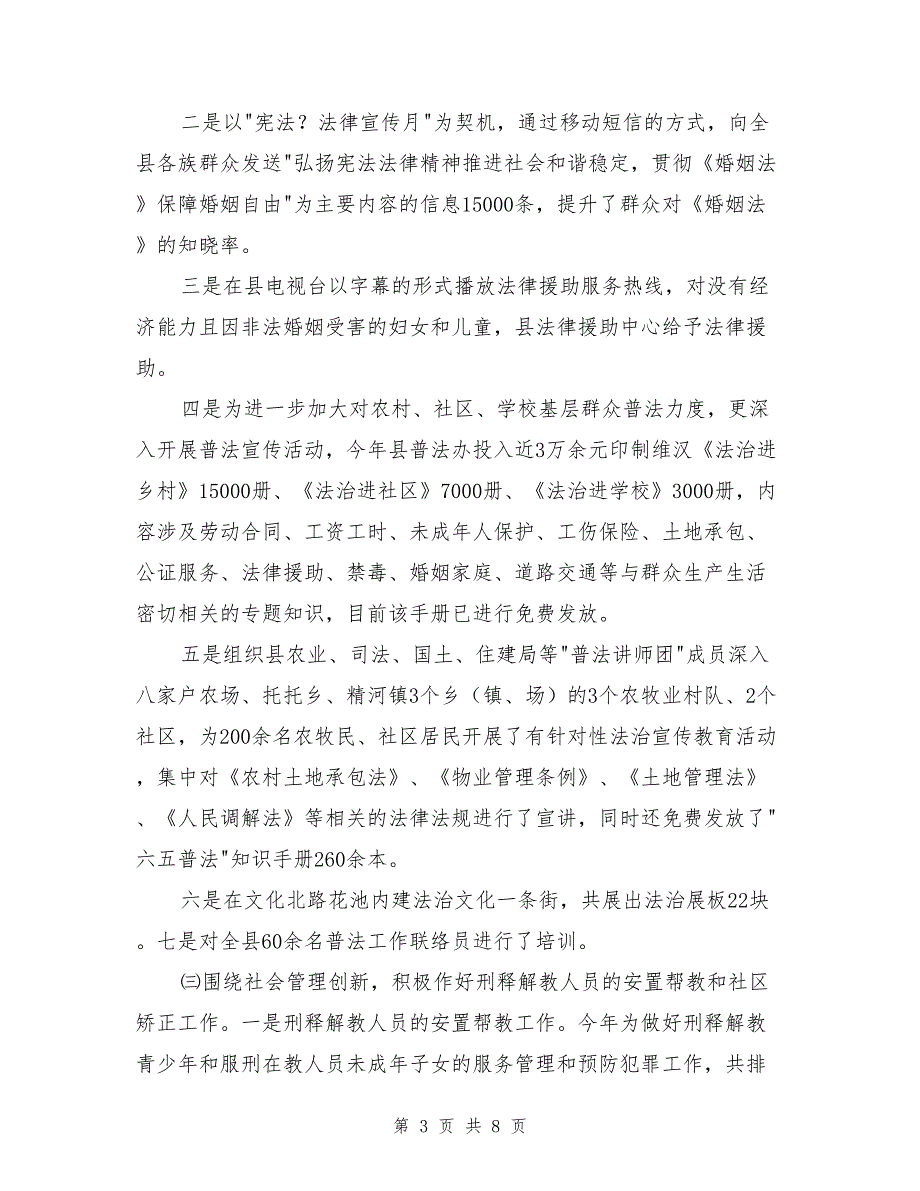 二是以"宪法？法律宣传月"为契机，通过移动短信的方式，向全县各族群众发送"弘扬宪法法律精神推进社会和谐稳定，贯彻《婚姻法》保障婚姻自由"为主要内容的信息15000条，提升了群众对《婚姻法》的知晓率。

三是在县电视台以字幕的形式播放法律援助服务热线，对没有经济能力且因非法婚姻受害的妇女和儿童，县法律援助中心给予法律援助。

四是为进一步加大对农村、社区、学校基层群众普法力度，更深入开展普法宣传活动，今年县普法办投入近3万余元印制维汉《法治进乡村》15000册、《法治进社区》7000册、《法治进学校》3000册，内容涉及劳动合同、工资工时、未成年人保护、工伤保险、土地承包、公证服务、法律援助、禁毒、婚姻家庭、道路交通等与群众生产生活密切相关的专题知识，目前该手册已进行免费发放。

五是组织县农业、司法、国土、住建局等"普法讲师团"成员深入八家户农场、托托乡、精河镇3个乡（镇、场）的3个农牧业村队、2个社区，为200余名农牧民、社区居民开展了有针对性法治宣传教育活动，集中对《农村土地承包法》、《物业管理条例》、《土地管理法》、《人民调解法》等相关的法律法规进行了宣讲，同时还免费发放了"六五普法"知识手册260余本。

六是在文化北路花池内建法治文化一条街，共展出法治展板22块。七是对全县60余名普法工作联络员进行了培训。

㈢围绕社会管理创新，积极作好刑释解教人员的安置帮教和社区矫正工作。一是刑释解教人员的安置帮教工作。今年为做好刑释解教青少年和服刑在教人员未成年子女的服务管理和预防犯罪工作，共排

第 3 页 共 8 页